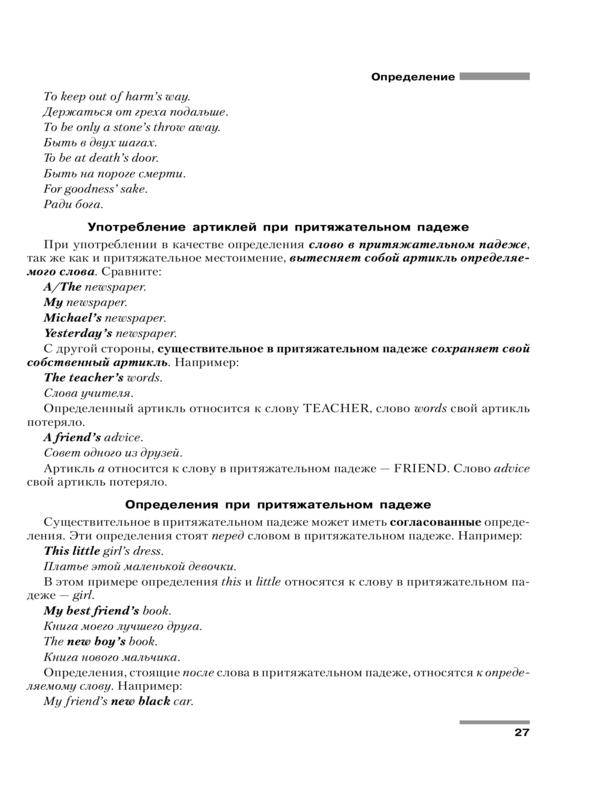 Определение

To keep out of harm's way.
Держаться от греха подальше.
To be only a stone's throw away.
Быть в двух шагах.
To be at death's door.
Быть на пороге смерти.
For goodness' sake.
Ради бога.

Употребление артиклей при притяжательном падеже

При употреблении в качестве определения слово в притяжательном падеже, так же как и притяжательное местоимение, вытесняет собой артикль определяемого слова. Сравните:
A/The newspaper.
My newspaper.
Michael's newspaper.
Yesterday's newspaper.
С другой стороны, существительное в притяжательном падеже сохраняет свой собственный артикль. Например:
The teacher's words.
Слова учителя.
Определенный артикль относится к слову TEACHER, слово words свой артикль потеряло.
A friend's advice.
Совет одного из друзей.
Артикль a относится к слову в притяжательном падеже — FRIEND. Слово advice свой артикль потеряло.

Определения при притяжательном падеже

Существительное в притяжательном падеже может иметь согласованные определения. Эти определения стоят перед словом в притяжательном падеже. Например:
This little girl's dress.
Платье этой маленькой девочки.
В этом примере определения this и little относятся к слову в притяжательном падеже — girl.
My best friend's book.
Книга моего лучшего друга.
The new boy's book.
Книга нового мальчика.
Определения, стоящие после слова в притяжательном падеже, относятся к определяемому слову. Например:
My friend's new black car.

27